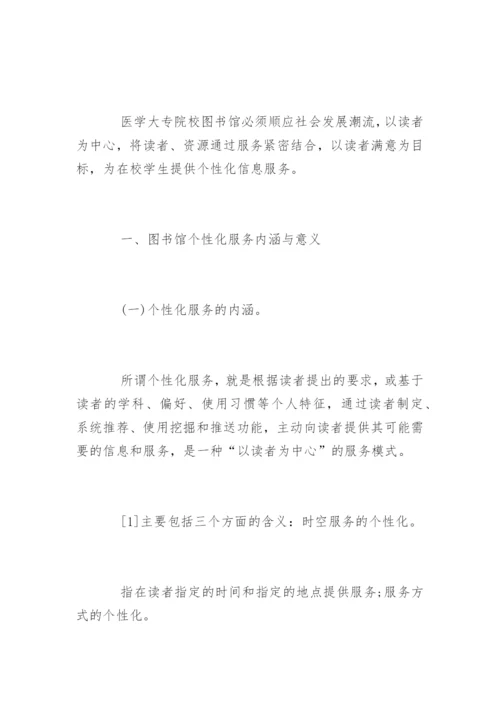 医学大专院校图书馆必须顺应社会发展潮流，以读者为中心，将读者、资源通过服务紧密结合，以读者满意为目标，为在校学生提供个性化信息服务。

一、图书馆个性化服务内涵与意义

(一)个性化服务的内涵。

所谓个性化服务，就是根据读者提出的要求，或基于读者的学科、偏好、使用习惯等个人特征，通过读者制定、系统推荐、使用挖掘和推送功能，主动向读者提供其可能需要的信息和服务，是一种“以读者为中心”的服务模式。

[1]主要包括三个方面的含义：时空服务的个性化。

指在读者指定的时间和指定的地点提供服务;服务方式的个性化。